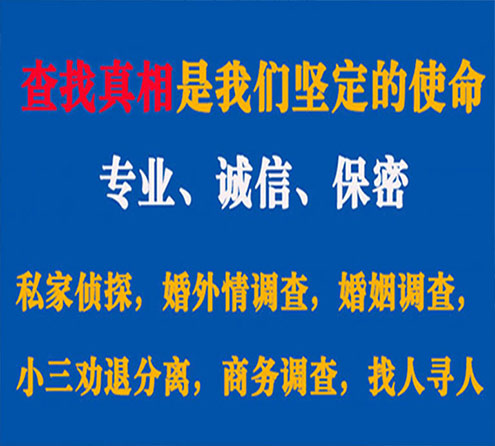 查找真相是我们坚定的使命

专业、诚信、保密

私家侦探，婚外情调查，婚姻调查，

小三劝退分离，商务调查，找人寻人